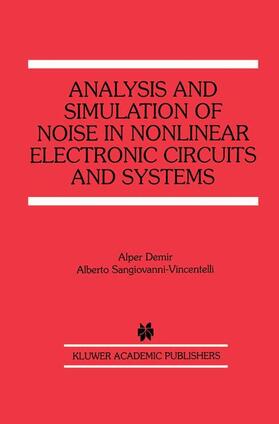 ANALYSIS AND SIMULATION OF NOISE IN NONLINEAR ELECTRONIC CIRCUITS AND SYSTEMS

Alper Demir
Alberto Sangiovanni-Vincentelli

KLUWER ACADEMIC PUBLISHERS